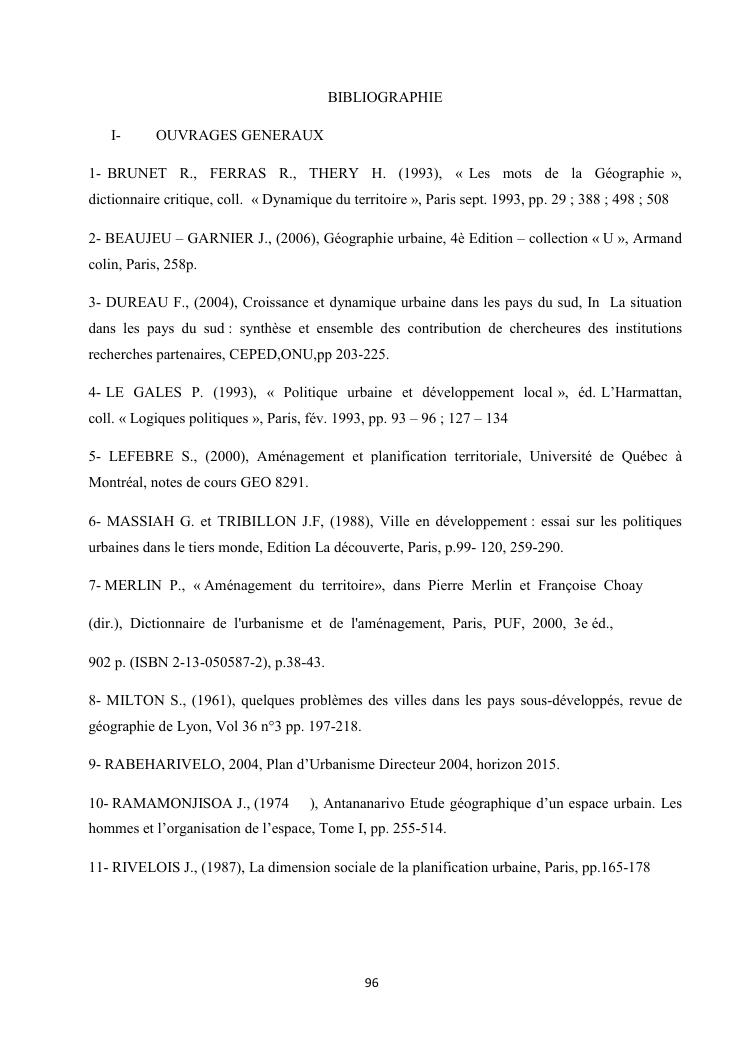 BIBLIOGRAPHIE

I- OUVRAGES GENERAUX

1- BRUNET R., FERRAS R., THERY H. (1993), « Les mots de la Géographie », dictionnaire critique, coll. « Dynamique du territoire », Paris sept. 1993, pp. 29 ; 388 ; 498 ; 508

2- BEAUJEU – GARNIER J., (2006), Géographie urbaine, 4è Edition – collection « U », Armand colin, Paris, 258p.

3- DUREAU F., (2004), Croissance et dynamique urbaine dans les pays du sud, In La situation dans les pays du sud : synthèse et ensemble des contribution de chercheures des institutions recherches partenaires, CEPED,ONU,pp 203-225.

4- LE GALES P. (1993), « Politique urbaine et développement local », éd. L'Harmattan, coll. « Logiques politiques », Paris, fév. 1993, pp. 93 – 96 ; 127 – 134

5- LEFEBRE S., (2000), Aménagement et planification territoriale, Université de Québec à Montréal, notes de cours GEO 8291.

6- MASSIAH G. et TRIBILLON J.F, (1988), Ville en développement : essai sur les politiques urbaines dans le tiers monde, Edition La découverte, Paris, p.99- 120, 259-290.

7- MERLIN P., « Aménagement du territoire», dans Pierre Merlin et Françoise Choay

(dir.), Dictionnaire de l'urbanisme et de l'aménagement, Paris, PUF, 2000, 3e éd.,

902 p. (ISBN 2-13-050587-2), p.38-43.

8- MILTON S., (1961), quelques problèmes des villes dans les pays sous-développés, revue de géographie de Lyon, Vol 36 n°3 pp. 197-218.

9- RABEHARIVELO, 2004, Plan d'Urbanisme Directeur 2004, horizon 2015.

10- RAMAMONJISOA J., (1974 ), Antananarivo Etude géographique d'un espace urbain. Les hommes et l'organisation de l'espace, Tome I, pp. 255-514.

11- RIVELOIS J., (1987), La dimension sociale de la planification urbaine, Paris, pp.165-178

96